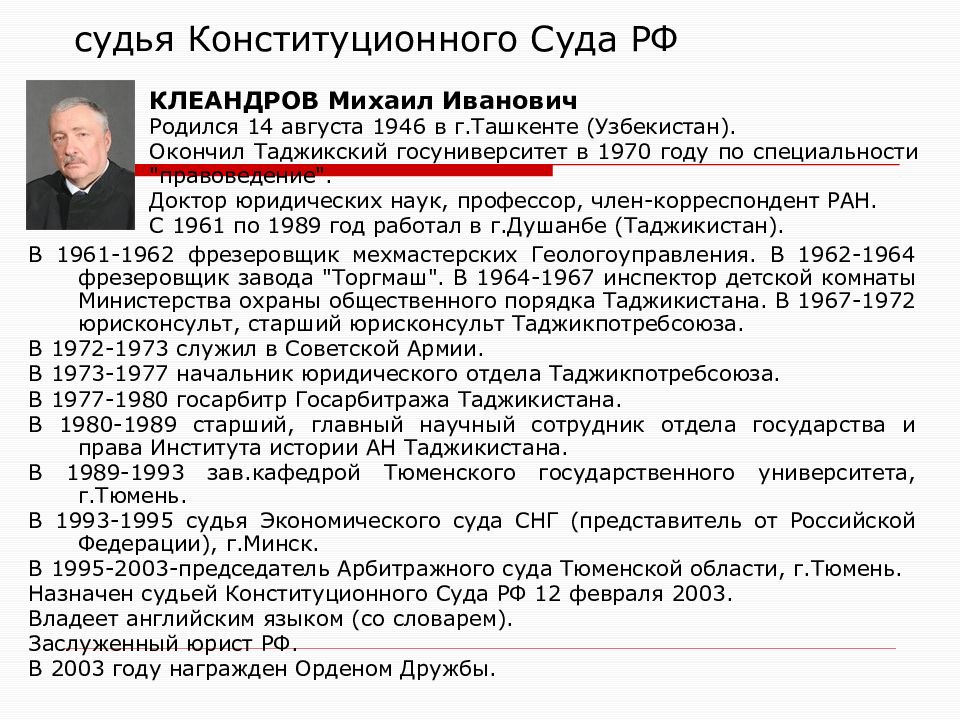 судья Конституционного Суда РФ

КЛЕАНДРОВ Михаил Иванович
Родился 14 августа 1946 в г.Ташкенте (Узбекистан).
Окончил Таджикский госуниверситет в 1970 году по специальности "правоведение".
Доктор юридических наук, профессор, член-корреспондент РАН.
С 1961 по 1989 год работал в г.Душанбе (Таджикистан).

В 1961-1962 фрезеровщик мехмастерских Геологоуправления. В 1962-1964 фрезеровщик завода "Торгмаш". В 1964-1967 инспектор детской комнаты Министерства охраны общественного порядка Таджикистана. В 1967-1972 юрисконсульт, старший юрисконсульт Таджикпотребсоюза.

В 1972-1973 служил в Советской Армии.

В 1973-1977 начальник юридического отдела Таджикпотребсоюза.

В 1977-1980 госарбитр Госарбитража Таджикистана.

В 1980-1989 старший, главный научный сотрудник отдела государства и права Института истории АН Таджикистана.

В 1989-1993 зав.кафедрой Тюменского государственного университета, г.Тюмень.

В 1993-1995 судья Экономического суда СНГ (представитель от Российской Федерации), г.Минск.

В 1995-2003-председатель Арбитражного суда Тюменской области, г.Тюмень.

Назначен судьей Конституционного Суда РФ 12 февраля 2003.

Владеет английским языком (со словарем).

Заслуженный юрист РФ.

В 2003 году награжден Орденом Дружбы.